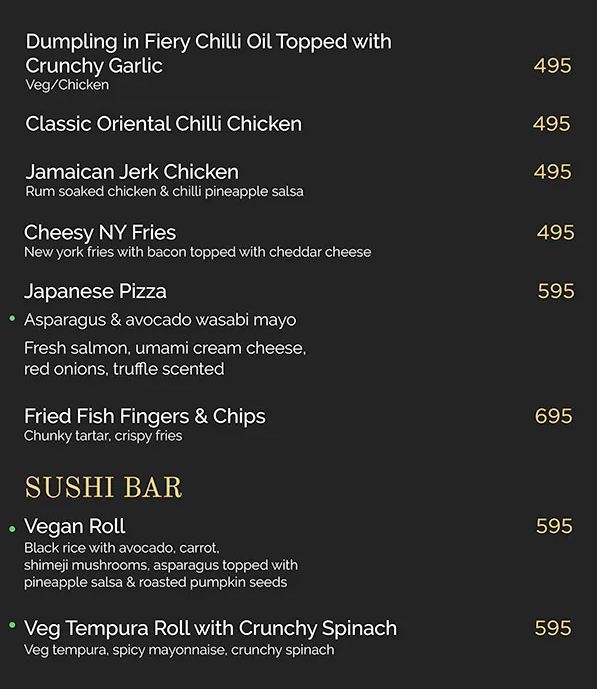 Dumpling in Fiery Chilli Oil Topped with Crunchy Garlic 495
Veg/Chicken

Classic Oriental Chilli Chicken 495

Jamaican Jerk Chicken 495
Rum soaked chicken & chilli pineapple salsa

Cheesy NY Fries 495
New york fries with bacon topped with cheddar cheese

Japanese Pizza 595

• Asparagus & avocado wasabi mayo

Fresh salmon, umami cream cheese, red onions, truffle scented

Fried Fish Fingers & Chips 695
Chunky tartar, crispy fries

SUSHI BAR

• Vegan Roll 595
Black rice with avocado, carrot, shimeji mushrooms, asparagus topped with pineapple salsa & roasted pumpkin seeds

• Veg Tempura Roll with Crunchy Spinach 595
Veg tempura, spicy mayonnaise, crunchy spinach